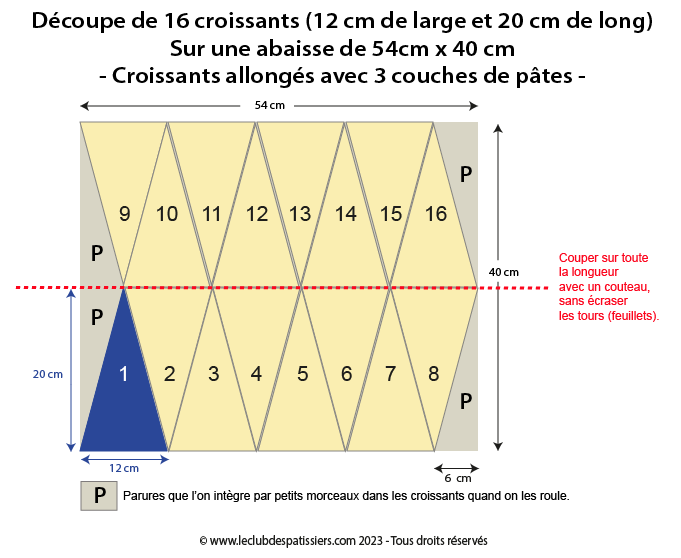 Découpe de 16 croissants (12 cm de large et 20 cm de long)
Sur une abaisse de 54cm x 40 cm
- Croissants allongés avec 3 couches de pâtes -

54 cm

P

9 10 11 12 13 14 15 16

P

40 cm

Couper sur toute la longueur avec un couteau, sans écraser les tours (feuillets).

P

20 cm

1 2 3 4 5 6 7 8

P

12 cm

6 cm

P Parures que l'on intègre par petits morceaux dans les croissants quand on les roule.

© www.leclubdespatissiers.com 2023 - Tous droits réservés